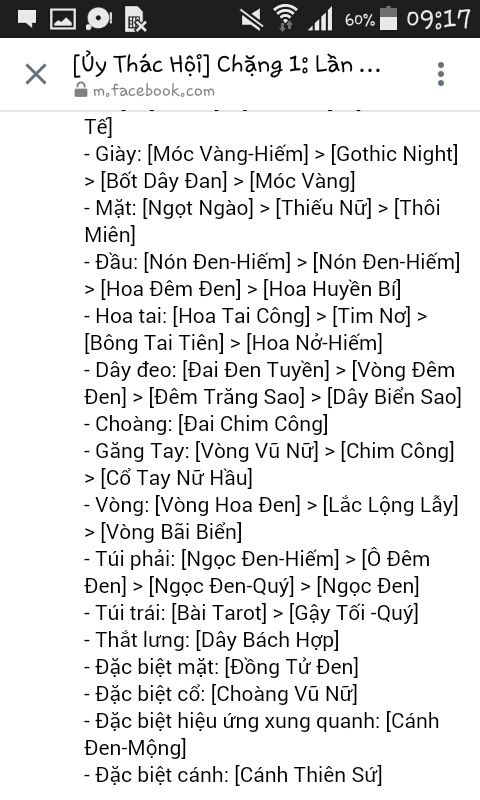 60% 09:17

[Ủy Thác Hội] Chặng 1: Lần ...
m.facebook.com

Tế]
- Giày: [Móc Vàng-Hiếm] > [Gothic Night] > [Bốt Dây Đan] > [Móc Vàng]
- Mặt: [Ngọt Ngào] > [Thiếu Nữ] > [Thôi Miên]
- Đầu: [Nón Đen-Hiếm] > [Nón Đen-Hiếm] > [Hoa Đêm Đen] > [Hoa Huyền Bí]
- Hoa tai: [Hoa Tai Công] > [Tim Nơ] > [Bông Tai Tiên] > [Hoa Nở-Hiếm]
- Dây đeo: [Đai Đen Tuyền] > [Vòng Đêm Đen] > [Đêm Trăng Sao] > [Dây Biển Sao]
- Choàng: [Đai Chim Công]
- Găng Tay: [Vòng Vũ Nữ] > [Chim Công] > [Cổ Tay Nữ Hầu]
- Vòng: [Vòng Hoa Đen] > [Lắc Lộng Lẫy] > [Vòng Bãi Biển]
- Túi phải: [Ngọc Đen-Hiếm] > [Ô Đêm Đen] > [Ngọc Đen-Quý] > [Ngọc Đen]
- Túi trái: [Bài Tarot] > [Gậy Tối -Quý]
- Thắt lưng: [Dây Bách Hợp]
- Đặc biệt mặt: [Đồng Tử Đen]
- Đặc biệt cổ: [Choàng Vũ Nữ]
- Đặc biệt hiệu ứng xung quanh: [Cánh Đen-Mộng]
- Đặc biệt cánh: [Cánh Thiên Sứ]